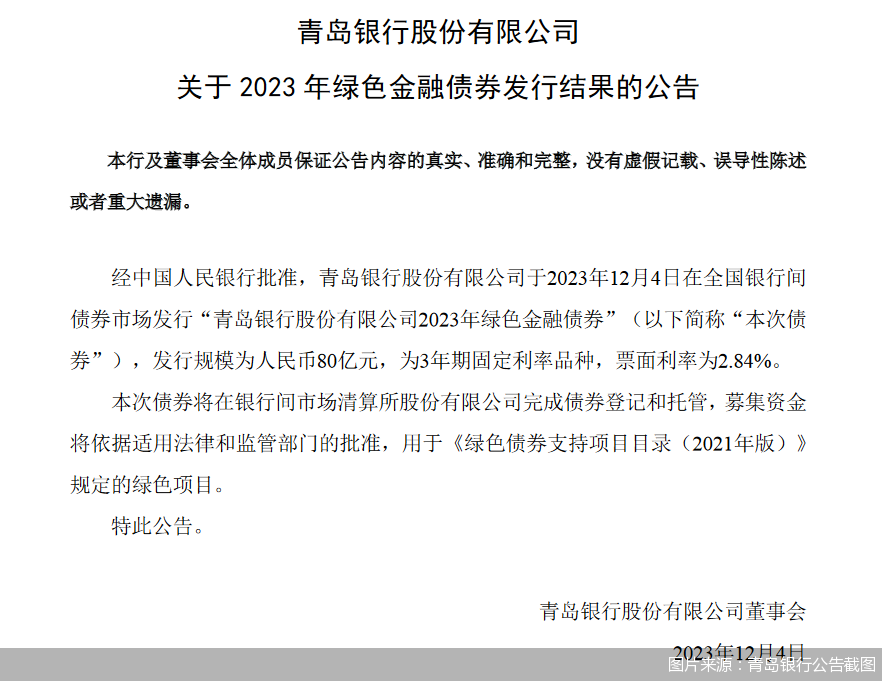 青岛银行股份有限公司

关于 2023 年绿色金融债券发行结果的公告

本行及董事会全体成员保证公告内容的真实、准确和完整，没有虚假记载、误导性陈述或者重大遗漏。

经中国人民银行批准，青岛银行股份有限公司于2023年12月4日在全国银行间债券市场发行“青岛银行股份有限公司2023年绿色金融债券”（以下简称“本次债券”），发行规模为人民币80亿元，为3年期固定利率品种，票面利率为2.84%。

本次债券将在银行间市场清算所股份有限公司完成债券登记和托管，募集资金将依据适用法律和监管部门的批准，用于《绿色债券支持项目目录（2021年版）》规定的绿色项目。

特此公告。

青岛银行股份有限公司董事会

2023年12月4日

图片来源：青岛银行公告截图